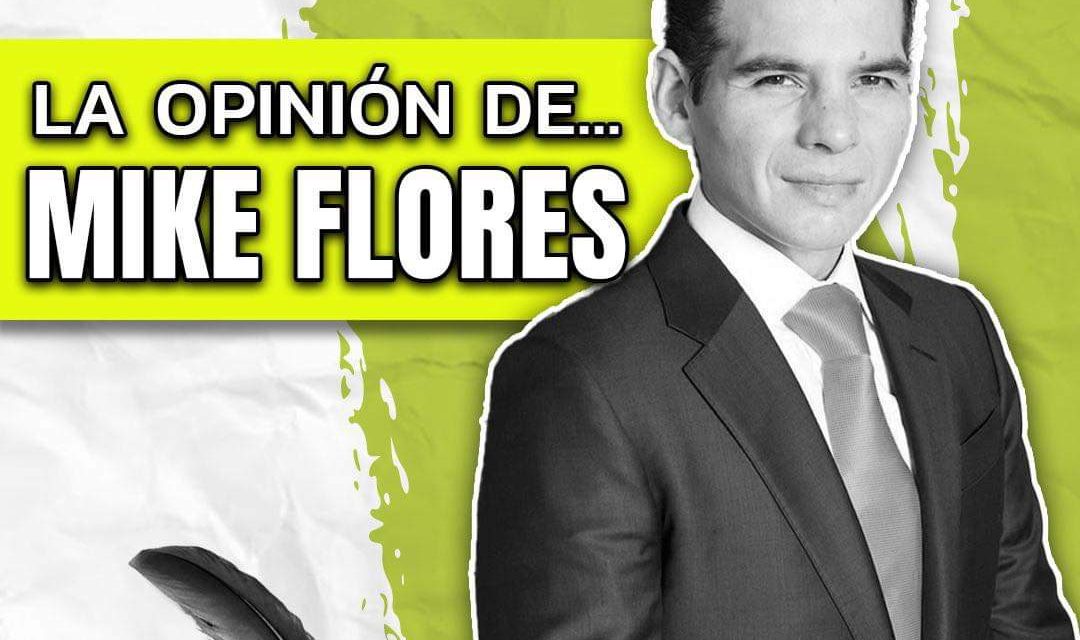 LA OPINIÓN DE...
MIKE FLORES